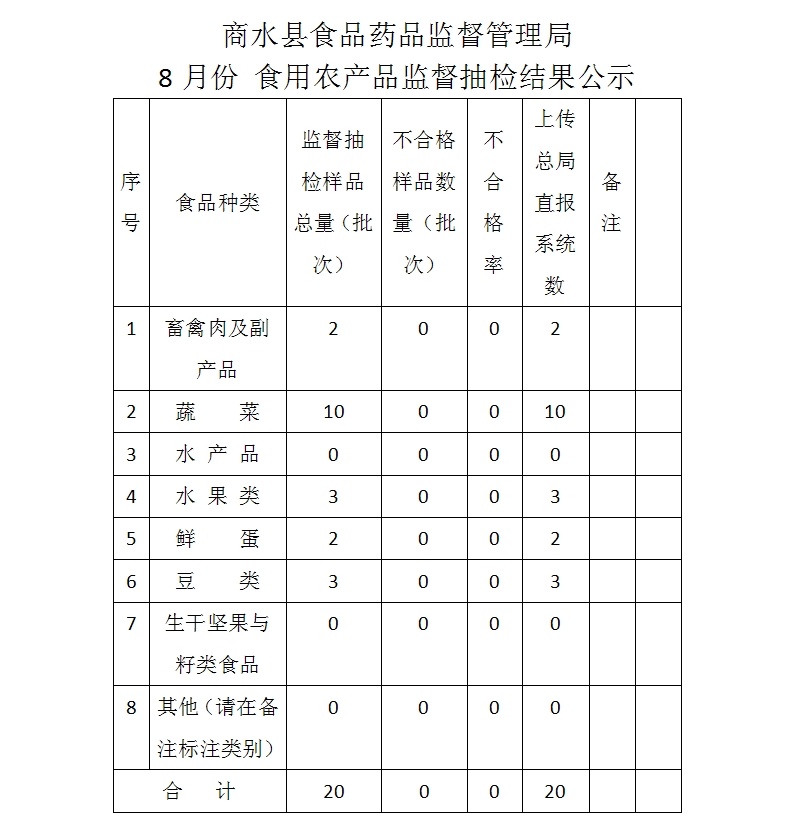 商水县食品药品监督管理局
8 月份 食用农产品监督抽检结果公示

| 序号 | 食品种类 | 监督抽检样品总量（批次） | 不合格样品数量（批次） | 不合格率 | 上传总局直报系统数 | 备注 | |
|---|---|---|---|---|---|---|---|
| 1 | 畜禽肉及副产品 | 2 | 0 | 0 | 2 | | |
| 2 | 蔬　　菜 | 10 | 0 | 0 | 10 | | |
| 3 | 水 产 品 | 0 | 0 | 0 | 0 | | |
| 4 | 水 果 类 | 3 | 0 | 0 | 3 | | |
| 5 | 鲜　　蛋 | 2 | 0 | 0 | 2 | | |
| 6 | 豆　　类 | 3 | 0 | 0 | 3 | | |
| 7 | 生干坚果与籽类食品 | 0 | 0 | 0 | 0 | | |
| 8 | 其他（请在备注标注类别） | 0 | 0 | 0 | 0 | | |
| 合　　计 | | 20 | 0 | 0 | 20 | | |